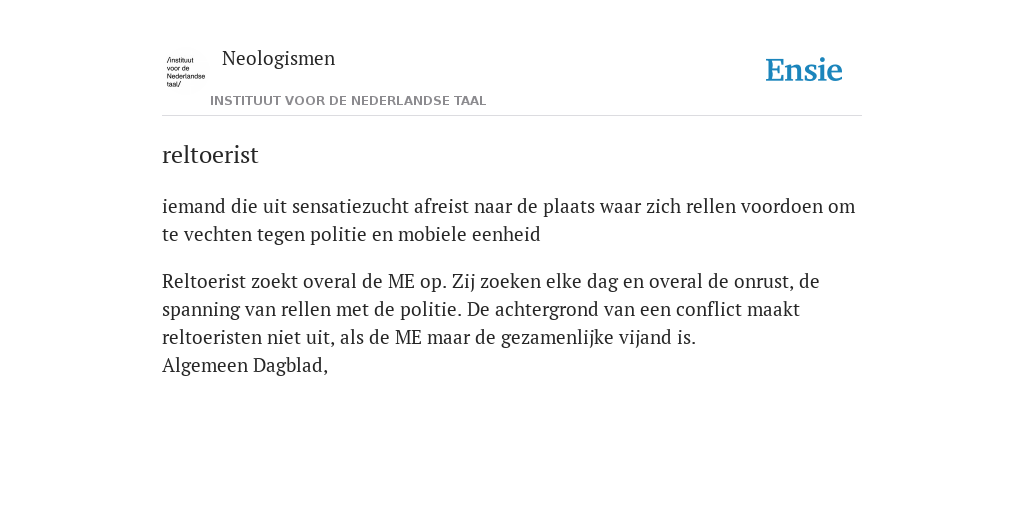 /instituut voor de Nederlandse taal/

Neologismen

INSTITUUT VOOR DE NEDERLANDSE TAAL

Ensie

reltoerist

iemand die uit sensatiezucht afreist naar de plaats waar zich rellen voordoen om te vechten tegen politie en mobiele eenheid

Reltoerist zoekt overal de ME op. Zij zoeken elke dag en overal de onrust, de spanning van rellen met de politie. De achtergrond van een conflict maakt reltoeristen niet uit, als de ME maar de gezamenlijke vijand is.
Algemeen Dagblad,